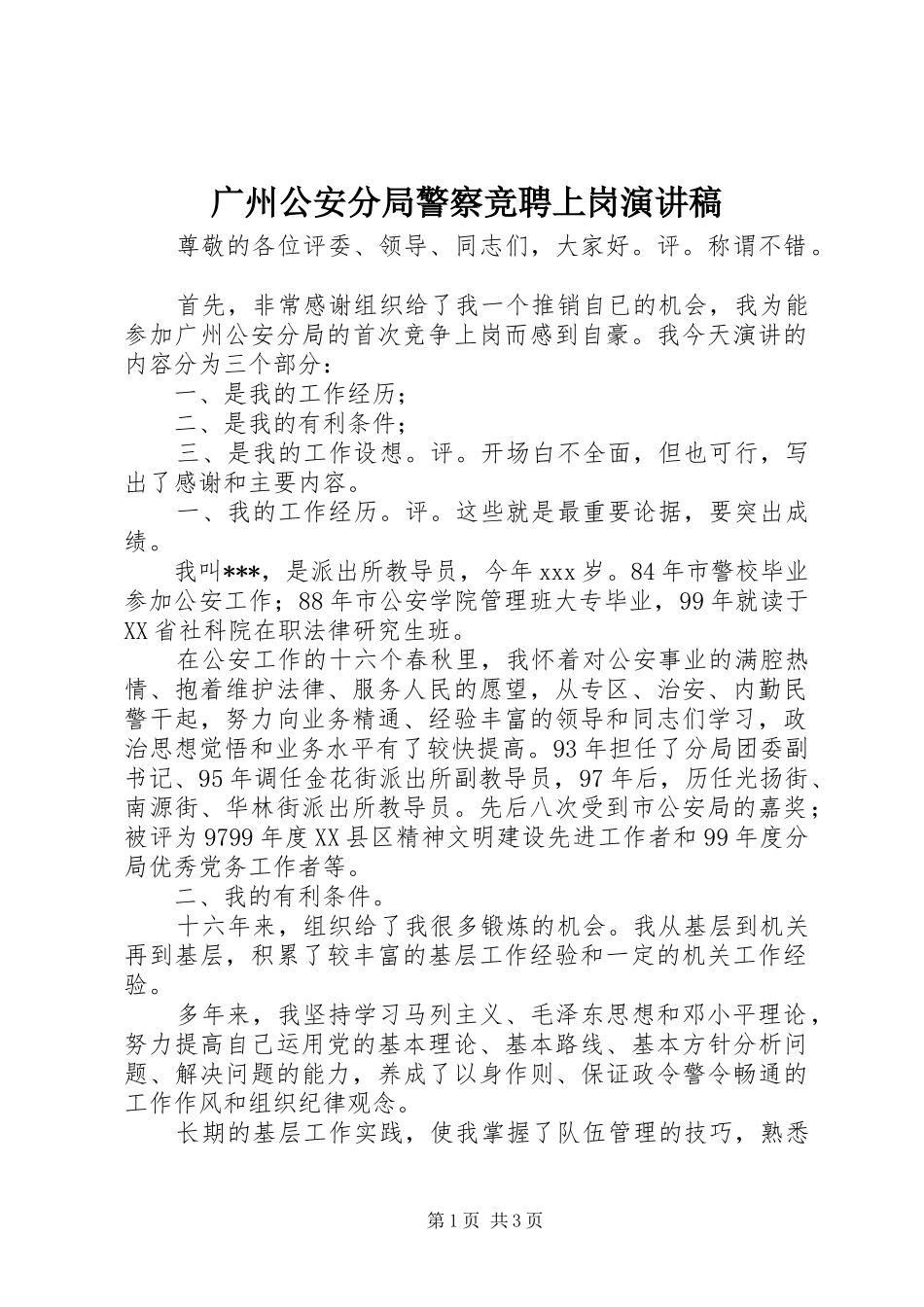 广州公安分局警察竞聘上岗演讲稿

尊敬的各位评委、领导、同志们，大家好。评。称谓不错。

首先，非常感谢组织给了我一个推销自己的机会，我为能参加广州公安分局的首次竞争上岗而感到自豪。我今天演讲的内容分为三个部分：

一、是我的工作经历；

二、是我的有利条件；

三、是我的工作设想。评。开场白不全面，但也可行，写出了感谢和主要内容。

一、我的工作经历。评。这些就是最重要论据，要突出成绩。

我叫***，是派出所教导员，今年xxx岁。84年市警校毕业参加公安工作；88年市公安学院管理班大专毕业，99年就读于XX省社科院在职法律研究生班。

在公安工作的十六个春秋里，我怀着对公安事业的满腔热情、抱着维护法律、服务人民的愿望，从专区、治安、内勤民警干起，努力向业务精通、经验丰富的领导和同志们学习，政治思想觉悟和业务水平有了较快提高。93年担任了分局团委副书记、95年调任金花街派出所副教导员，97年后，历任光扬街、南源街、华林街派出所教导员。先后八次受到市公安局的嘉奖；被评为9799年度XX县区精神文明建设先进工作者和99年度分局优秀党务工作者等。

二、我的有利条件。

十六年来，组织给了我很多锻炼的机会。我从基层到机关再到基层，积累了较丰富的基层工作经验和一定的机关工作经验。

多年来，我坚持学习马列主义、毛泽东思想和邓小平理论，努力提高自己运用党的基本理论、基本路线、基本方针分析问题、解决问题的能力，养成了以身作则、保证政令警令畅通的工作作风和组织纪律观念。

长期的基层工作实践，使我掌握了队伍管理的技巧，熟悉

第1页 共3页